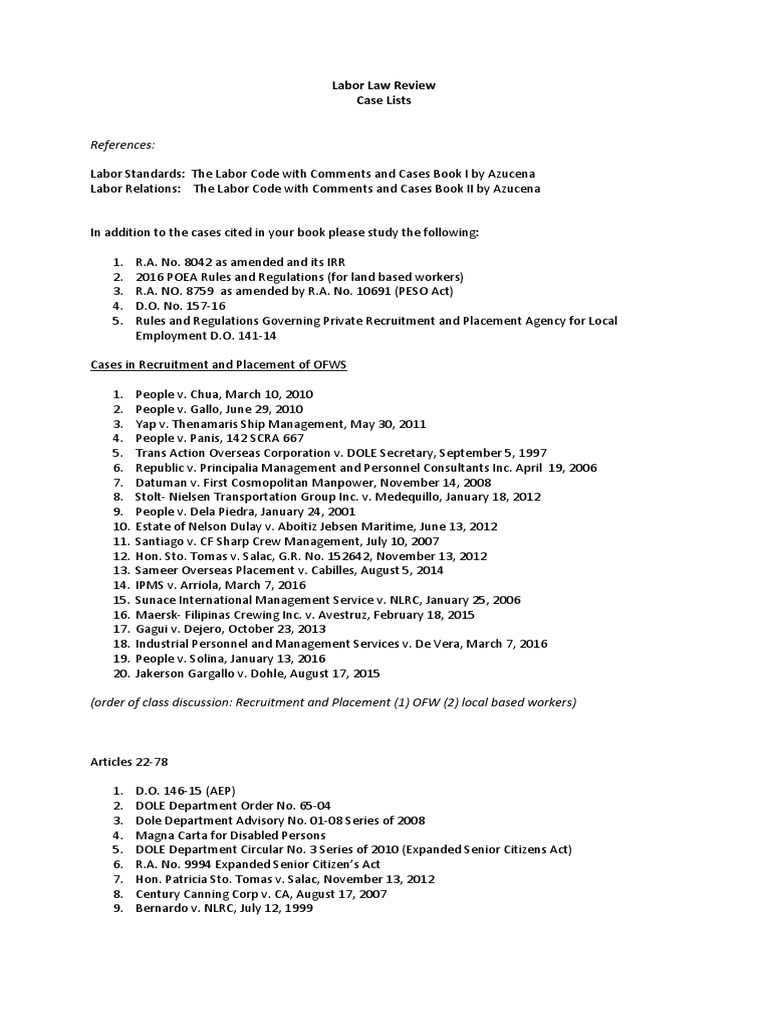 Labor Law Review
Case Lists

References:

Labor Standards: The Labor Code with Comments and Cases Book I by Azucena
Labor Relations: The Labor Code with Comments and Cases Book II by Azucena

In addition to the cases cited in your book please study the following:

1. R.A. No. 8042 as amended and its IRR
2. 2016 POEA Rules and Regulations (for land based workers)
3. R.A. NO. 8759 as amended by R.A. No. 10691 (PESO Act)
4. D.O. No. 157-16
5. Rules and Regulations Governing Private Recruitment and Placement Agency for Local Employment D.O. 141-14

Cases in Recruitment and Placement of OFWS

1. People v. Chua, March 10, 2010
2. People v. Gallo, June 29, 2010
3. Yap v. Thenamaris Ship Management, May 30, 2011
4. People v. Panis, 142 SCRA 667
5. Trans Action Overseas Corporation v. DOLE Secretary, September 5, 1997
6. Republic v. Principalia Management and Personnel Consultants Inc. April 19, 2006
7. Datuman v. First Cosmopolitan Manpower, November 14, 2008
8. Stolt- Nielsen Transportation Group Inc. v. Medequillo, January 18, 2012
9. People v. Dela Piedra, January 24, 2001
10. Estate of Nelson Dulay v. Aboitiz Jebsen Maritime, June 13, 2012
11. Santiago v. CF Sharp Crew Management, July 10, 2007
12. Hon. Sto. Tomas v. Salac, G.R. No. 152642, November 13, 2012
13. Sameer Overseas Placement v. Cabilles, August 5, 2014
14. IPMS v. Arriola, March 7, 2016
15. Sunace International Management Service v. NLRC, January 25, 2006
16. Maersk- Filipinas Crewing Inc. v. Avestruz, February 18, 2015
17. Gagui v. Dejero, October 23, 2013
18. Industrial Personnel and Management Services v. De Vera, March 7, 2016
19. People v. Solina, January 13, 2016
20. Jakerson Gargallo v. Dohle, August 17, 2015

(order of class discussion: Recruitment and Placement (1) OFW (2) local based workers)

Articles 22-78

1. D.O. 146-15 (AEP)
2. DOLE Department Order No. 65-04
3. Dole Department Advisory No. 01-08 Series of 2008
4. Magna Carta for Disabled Persons
5. DOLE Department Circular No. 3 Series of 2010 (Expanded Senior Citizens Act)
6. R.A. No. 9994 Expanded Senior Citizen's Act
7. Hon. Patricia Sto. Tomas v. Salac, November 13, 2012
8. Century Canning Corp v. CA, August 17, 2007
9. Bernardo v. NLRC, July 12, 1999